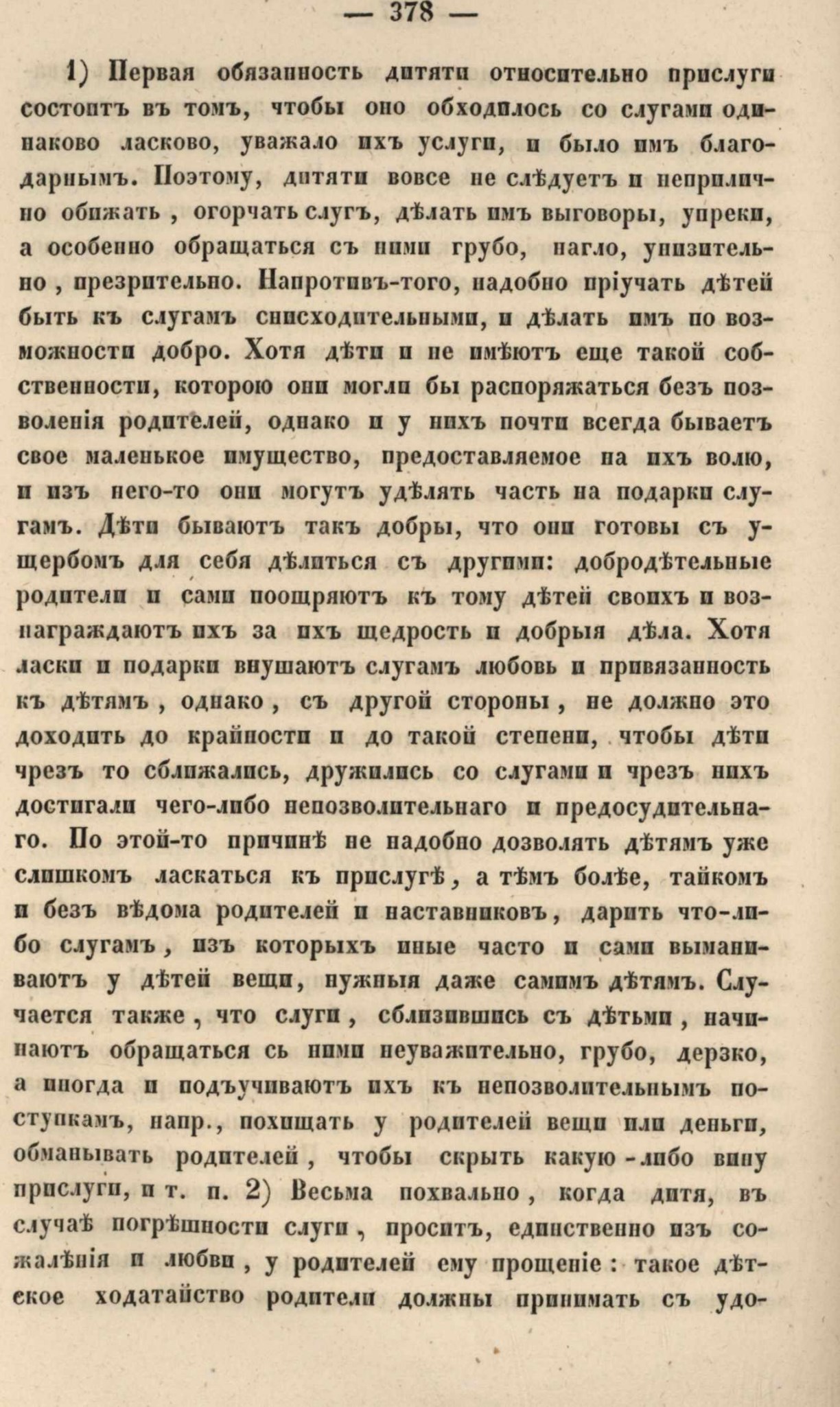 — 378 —

1) Первая обязанность дитяти относительно прислуги состоитъ въ томъ, чтобы оно обходилось со слугами одинаково ласково, уважало ихъ услуги, и было имъ благодарнымъ. Поэтому, дитяти вовсе не слѣдуетъ и неприлично обижать, огорчать слугъ, дѣлать имъ выговоры, упреки, а особенно обращаться съ ними грубо, нагло, унизительно, презрительно. Напротивъ-того, надобно пріучать дѣтей быть къ слугамъ снисходительными, и дѣлать имъ по возможности добро. Хотя дѣти и не имѣютъ еще такой собственности, которою они могли бы распоряжаться безъ позволенія родителей, однако и у нихъ почти всегда бываетъ свое маленькое имущество, предоставляемое на ихъ волю, и изъ него-то они могутъ удѣлять часть на подарки слугамъ. Дѣти бываютъ такъ добры, что они готовы съ ущербомъ для себя дѣлиться съ другими: добродѣтельные родители и сами поощряютъ къ тому дѣтей своихъ и вознаграждаютъ ихъ за ихъ щедрость и добрыя дѣла. Хотя ласки и подарки внушаютъ слугамъ любовь и привязанность къ дѣтямъ, однако, съ другой стороны, не должно это доходить до крайности и до такой степени, чтобы дѣти чрезъ то сближались, дружились со слугами и чрезъ нихъ достигали чего-либо непозволительнаго и предосудительнаго. По этой-то причинѣ не надобно дозволять дѣтямъ уже слишкомъ ласкаться къ прислугѣ, а тѣмъ болѣе, тайкомъ и безъ вѣдома родителей и наставниковъ, дарить что-либо слугамъ, изъ которыхъ иные часто и сами выманиваютъ у дѣтей вещи, нужныя даже самимъ дѣтямъ. Случается также, что слуги, сблизившись съ дѣтьми, начинаютъ обращаться сь ними неуважительно, грубо, дерзко, а иногда и подъучиваютъ ихъ къ непозволительнымъ поступкамъ, напр., похищать у родителей вещи или деньги, обманывать родителей, чтобы скрыть какую-либо вину прислуги, и т. п. 2) Весьма похвально, когда дитя, въ случаѣ погрѣшности слуги, проситъ, единственно изъ сожалѣнія и любви, у родителей ему прощеніе: такое дѣтское ходатайство родители должны принимать съ удо-